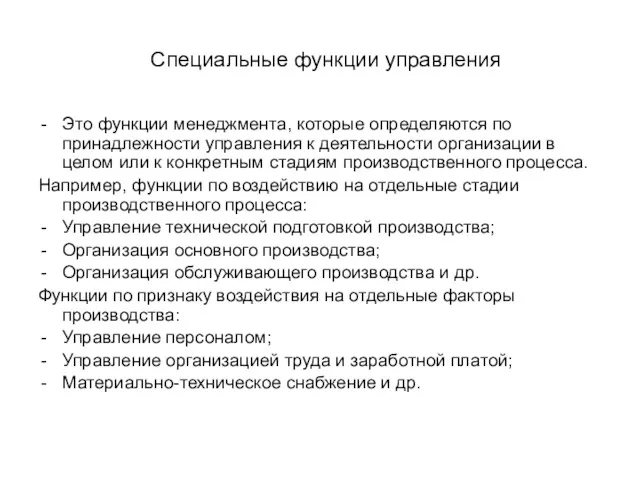 Специальные функции управления

- Это функции менеджмента, которые определяются по принадлежности управления к деятельности организации в целом или к конкретным стадиям производственного процесса.

Например, функции по воздействию на отдельные стадии производственного процесса:
- Управление технической подготовкой производства;
- Организация основного производства;
- Организация обслуживающего производства и др.

Функции по признаку воздействия на отдельные факторы производства:
- Управление персоналом;
- Управление организацией труда и заработной платой;
- Материально-техническое снабжение и др.